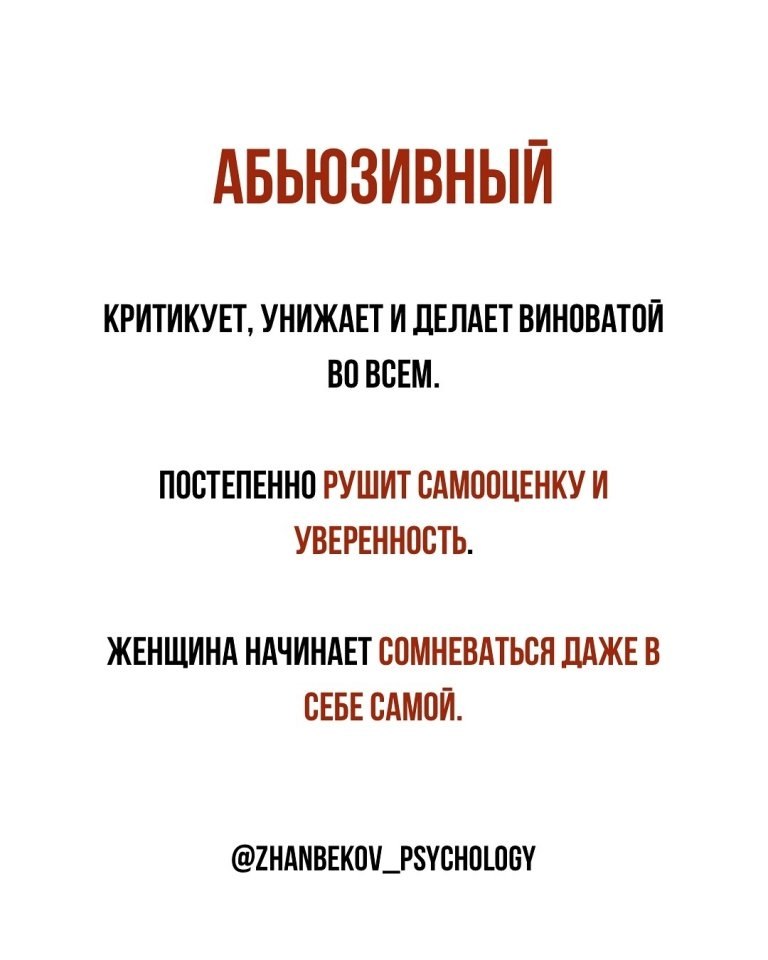 АБЬЮЗИВНЫЙ

КРИТИКУЕТ, УНИЖАЕТ И ДЕЛАЕТ ВИНОВАТОЙ ВО ВСЕМ.

ПОСТЕПЕННО РУШИТ САМООЦЕНКУ И УВЕРЕННОСТЬ.

ЖЕНЩИНА НАЧИНАЕТ СОМНЕВАТЬСЯ ДАЖЕ В СЕБЕ САМОЙ.

@ZHANBEKOV_PSYCHOLOGY